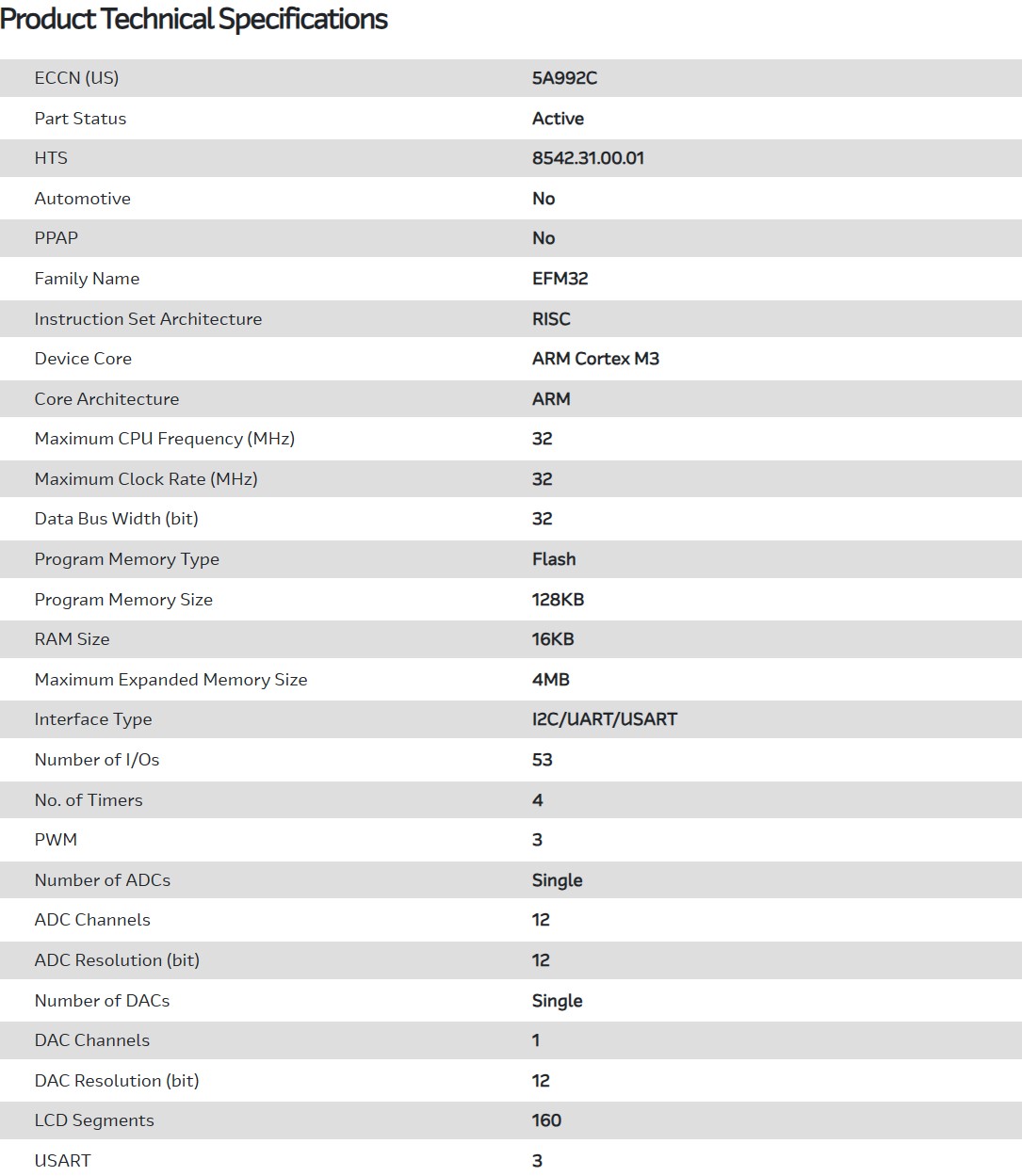 Product Technical Specifications

| | |
|---|---|
| ECCN (US) | 5A992C |
| Part Status | Active |
| HTS | 8542.31.00.01 |
| Automotive | No |
| PPAP | No |
| Family Name | EFM32 |
| Instruction Set Architecture | RISC |
| Device Core | ARM Cortex M3 |
| Core Architecture | ARM |
| Maximum CPU Frequency (MHz) | 32 |
| Maximum Clock Rate (MHz) | 32 |
| Data Bus Width (bit) | 32 |
| Program Memory Type | Flash |
| Program Memory Size | 128KB |
| RAM Size | 16KB |
| Maximum Expanded Memory Size | 4MB |
| Interface Type | I2C/UART/USART |
| Number of I/Os | 53 |
| No. of Timers | 4 |
| PWM | 3 |
| Number of ADCs | Single |
| ADC Channels | 12 |
| ADC Resolution (bit) | 12 |
| Number of DACs | Single |
| DAC Channels | 1 |
| DAC Resolution (bit) | 12 |
| LCD Segments | 160 |
| USART | 3 |